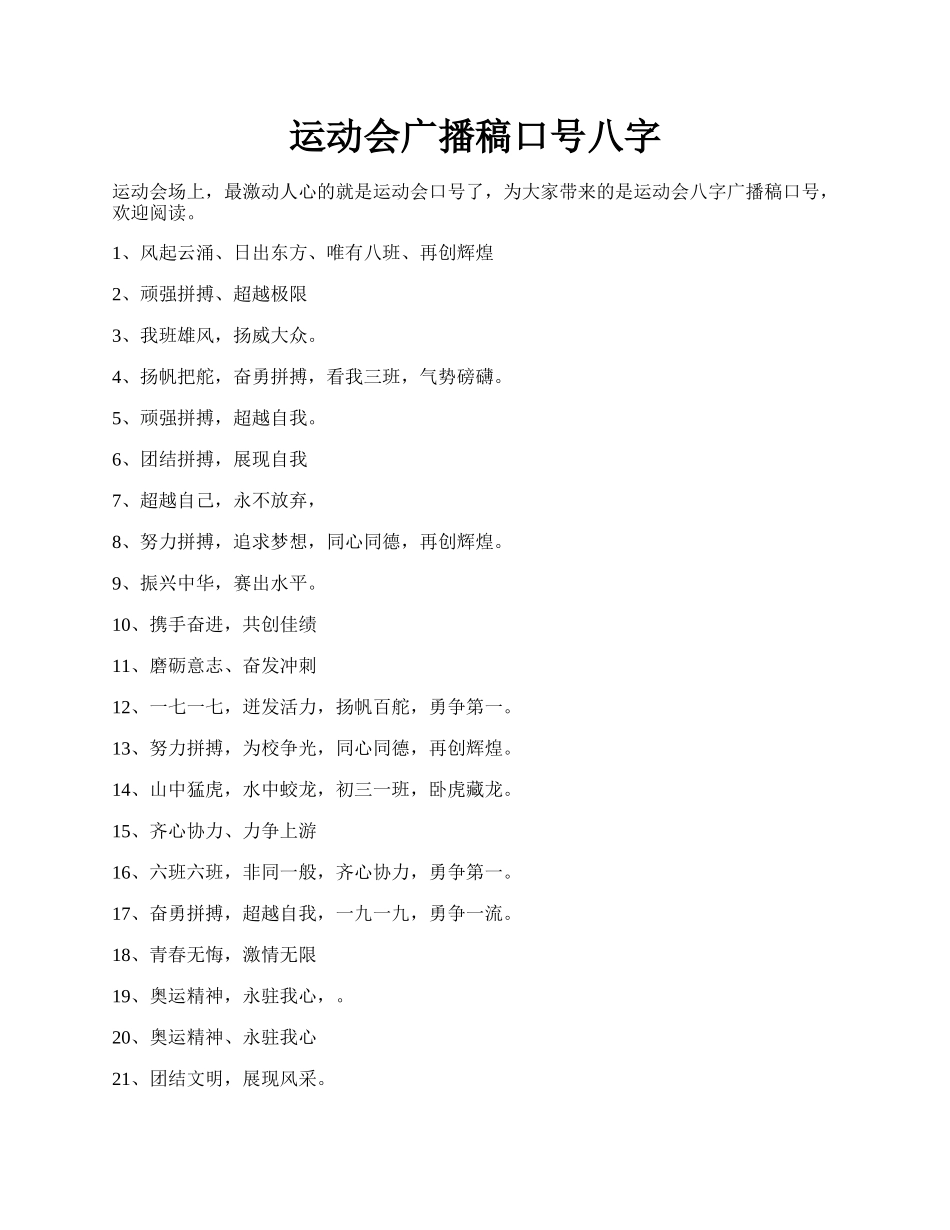 运动会广播稿口号八字

运动会场上，最激动人心的就是运动会口号了，为大家带来的是运动会八字广播稿口号，欢迎阅读。

1、风起云涌、日出东方、唯有八班、再创辉煌

2、顽强拼搏、超越极限

3、我班雄风，扬威大众。

4、扬帆把舵，奋勇拼搏，看我三班，气势磅礴。

5、顽强拼搏，超越自我。

6、团结拼搏，展现自我

7、超越自己，永不放弃，

8、努力拼搏，追求梦想，同心同德，再创辉煌。

9、振兴中华，赛出水平。

10、携手奋进，共创佳绩

11、磨砺意志、奋发冲刺

12、一七一七，迸发活力，扬帆百舵，勇争第一。

13、努力拼搏，为校争光，同心同德，再创辉煌。

14、山中猛虎，水中蛟龙，初三一班，卧虎藏龙。

15、齐心协力、力争上游

16、六班六班，非同一般，齐心协力，勇争第一。

17、奋勇拼搏，超越自我，一九一九，勇争一流。

18、青春无悔，激情无限

19、奥运精神，永驻我心，。

20、奥运精神、永驻我心

21、团结文明，展现风采。